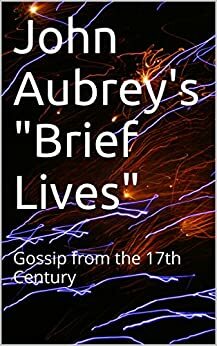 John Aubrey's "Brief Lives"

Gossip from the 17th Century